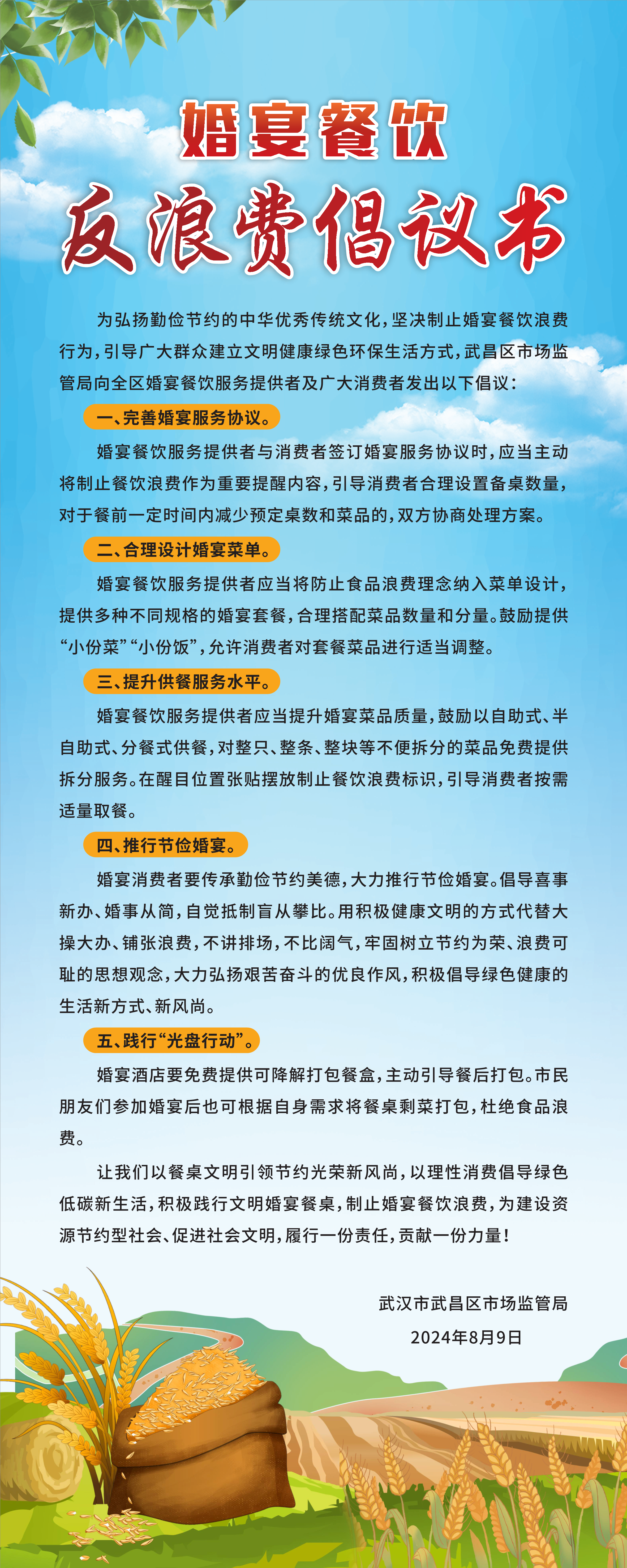 婚宴餐饮

反浪费倡议书

为弘扬勤俭节约的中华优秀传统文化，坚决制止婚宴餐饮浪费行为，引导广大群众建立文明健康绿色环保生活方式，武昌区市场监管局向全区婚宴餐饮服务提供者及广大消费者发出以下倡议：

一、完善婚宴服务协议。

婚宴餐饮服务提供者与消费者签订婚宴服务协议时，应当主动将制止餐饮浪费作为重要提醒内容，引导消费者合理设置备桌数量，对于餐前一定时间内减少预定桌数和菜品的，双方协商处理方案。

二、合理设计婚宴菜单。

婚宴餐饮服务提供者应当将防止食品浪费理念纳入菜单设计，提供多种不同规格的婚宴套餐，合理搭配菜品数量和分量。鼓励提供“小份菜”“小份饭”，允许消费者对套餐菜品进行适当调整。

三、提升供餐服务水平。

婚宴餐饮服务提供者应当提升婚宴菜品质量，鼓励以自助式、半自助式、分餐式供餐，对整只、整条、整块等不便拆分的菜品免费提供拆分服务。在醒目位置张贴摆放制止餐饮浪费标识，引导消费者按需适量取餐。

四、推行节俭婚宴。

婚宴消费者要传承勤俭节约美德，大力推行节俭婚宴。倡导喜事新办、婚事从简，自觉抵制盲从攀比。用积极健康文明的方式代替大操大办、铺张浪费，不讲排场，不比阔气，牢固树立节约为荣、浪费可耻的思想观念，大力弘扬艰苦奋斗的优良作风，积极倡导绿色健康的生活新方式、新风尚。

五、践行“光盘行动”。

婚宴酒店要免费提供可降解打包餐盒，主动引导餐后打包。市民朋友们参加婚宴后也可根据自身需求将餐桌剩菜打包，杜绝食品浪费。

让我们以餐桌文明引领节约光荣新风尚，以理性消费倡导绿色低碳新生活，积极践行文明婚宴餐桌，制止婚宴餐饮浪费，为建设资源节约型社会、促进社会文明，履行一份责任，贡献一份力量！

武汉市武昌区市场监管局
2024年8月9日